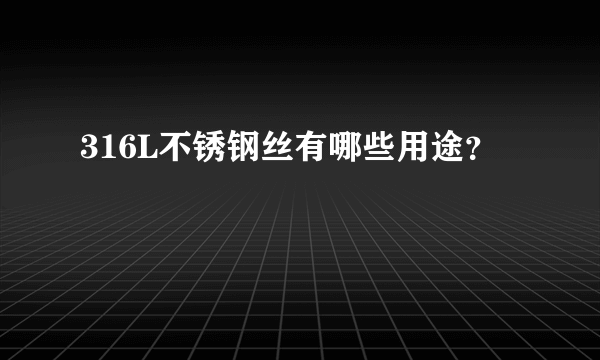 316L不锈钢丝有哪些用途?